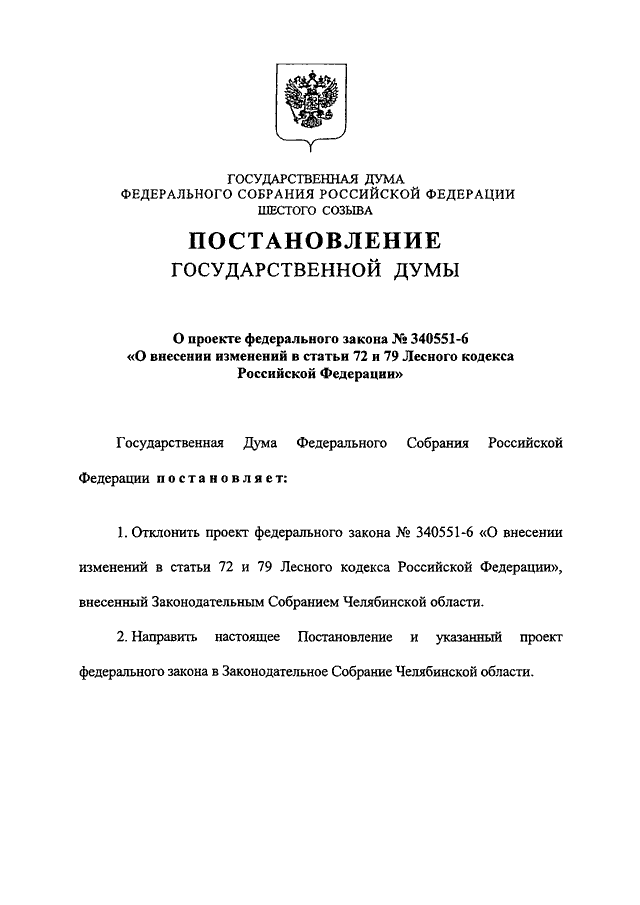 ГОСУДАРСТВЕННАЯ ДУМА
ФЕДЕРАЛЬНОГО СОБРАНИЯ РОССИЙСКОЙ ФЕДЕРАЦИИ
ШЕСТОГО СОЗЫВА

ПОСТАНОВЛЕНИЕ
ГОСУДАРСТВЕННОЙ ДУМЫ

О проекте федерального закона № 340551-6
«О внесении изменений в статьи 72 и 79 Лесного кодекса
Российской Федерации»

Государственная Дума Федерального Собрания Российской Федерации постановляет:

1. Отклонить проект федерального закона № 340551-6 «О внесении изменений в статьи 72 и 79 Лесного кодекса Российской Федерации», внесенный Законодательным Собранием Челябинской области.

2. Направить настоящее Постановление и указанный проект федерального закона в Законодательное Собрание Челябинской области.